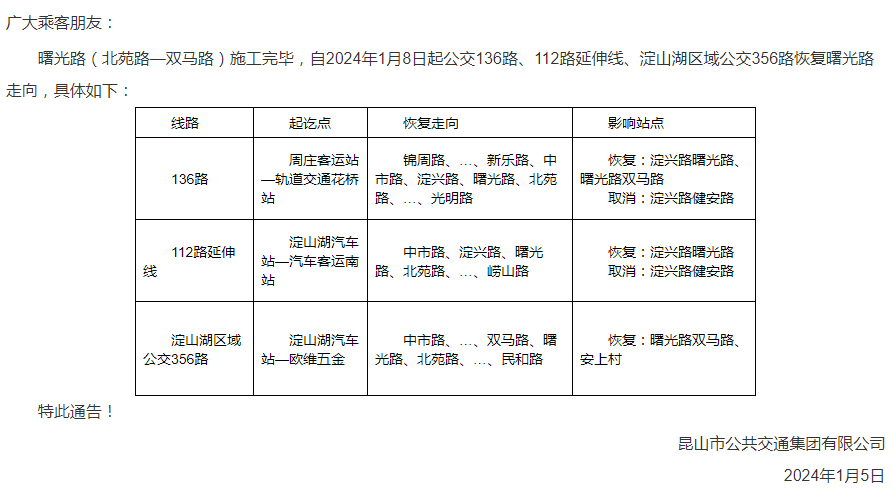 广大乘客朋友：

曙光路（北苑路—双马路）施工完毕，自2024年1月8日起公交136路、112路延伸线、淀山湖区域公交356路恢复曙光路走向，具体如下：

| 线路 | 起讫点 | 恢复走向 | 影响站点 |
|---|---|---|---|
| 136路 | 周庄客运站—轨道交通花桥站 | 锦周路、…、新乐路、中市路、淀兴路、曙光路、北苑路、…、光明路 | 恢复：淀兴路曙光路、曙光路双马路 取消：淀兴路健安路 |
| 112路延伸线 | 淀山湖汽车站—汽车客运南站 | 中市路、淀兴路、曙光路、北苑路、…、崂山路 | 恢复：淀兴路曙光路 取消：淀兴路健安路 |
| 淀山湖区域公交356路 | 淀山湖汽车站—欧维五金 | 中市路、…、双马路、曙光路、北苑路、…、民和路 | 恢复：曙光路双马路、安上村 |

特此通告！

昆山市公共交通集团有限公司

2024年1月5日